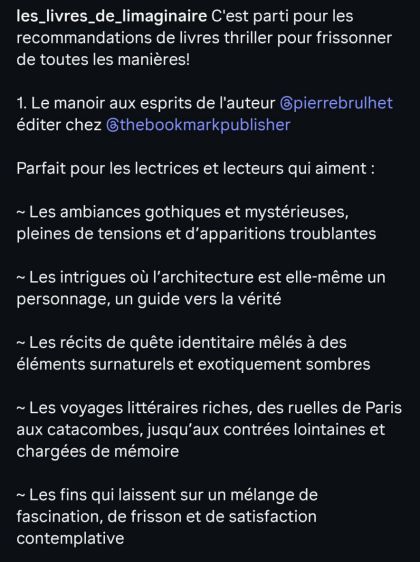 les_livres_de_limaginaire C'est parti pour les recommandations de livres thriller pour frissonner de toutes les manières!

1. Le manoir aux esprits de l'auteur @pierrebrulhet éditer chez @thebookmarkpublisher

Parfait pour les lectrices et lecteurs qui aiment :

~ Les ambiances gothiques et mystérieuses, pleines de tensions et d'apparitions troublantes

~ Les intrigues où l'architecture est elle-même un personnage, un guide vers la vérité

~ Les récits de quête identitaire mêlés à des éléments surnaturels et exotiquement sombres

~ Les voyages littéraires riches, des ruelles de Paris aux catacombes, jusqu'aux contrées lointaines et chargées de mémoire

~ Les fins qui laissent sur un mélange de fascination, de frisson et de satisfaction contemplative